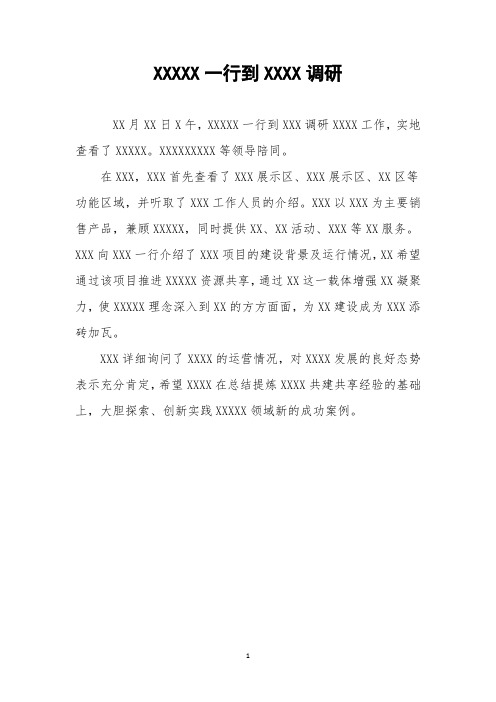 XXXXX 一行到 XXXX 调研

XX 月 XX 日 X 午，XXXXX 一行到 XXX 调研 XXXX 工作，实地查看了 XXXXX。XXXXXXXXX 等领导陪同。

在 XXX，XXX 首先查看了 XXX 展示区、XXX 展示区、XX 区等功能区域，并听取了 XXX 工作人员的介绍。XXX 以 XXX 为主要销售产品，兼顾 XXXXX，同时提供 XX、XX 活动、XXX 等 XX 服务。XXX 向 XXX 一行介绍了 XXX 项目的建设背景及运行情况，XX 希望通过该项目推进 XXXXX 资源共享，通过 XX 这一载体增强 XX 凝聚力，使 XXXXX 理念深入到 XX 的方方面面，为 XX 建设成为 XXX 添砖加瓦。

XXX 详细询问了 XXXX 的运营情况，对 XXXX 发展的良好态势表示充分肯定，希望 XXXX 在总结提炼 XXXX 共建共享经验的基础上，大胆探索、创新实践 XXXXX 领域新的成功案例。

1